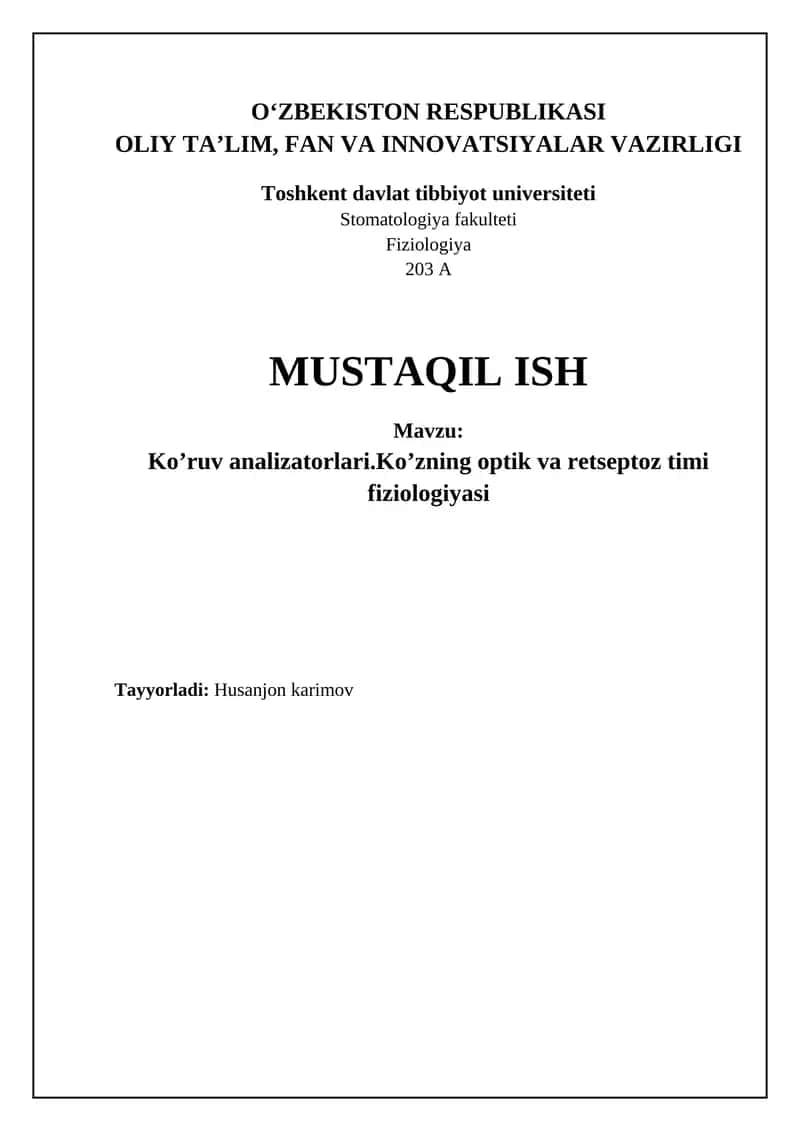 O‘ZBEKISTON RESPUBLIKASI
OLIY TA’LIM, FAN VA INNOVATSIYALAR VAZIRLIGI

Toshkent davlat tibbiyot universiteti
Stomatologiya fakulteti
Fiziologiya
203 A

MUSTAQIL ISH

Mavzu:
Ko’ruv analizatorlari.Ko’zning optik va retseptoz timi fiziologiyasi

Tayyorladi: Husanjon karimov